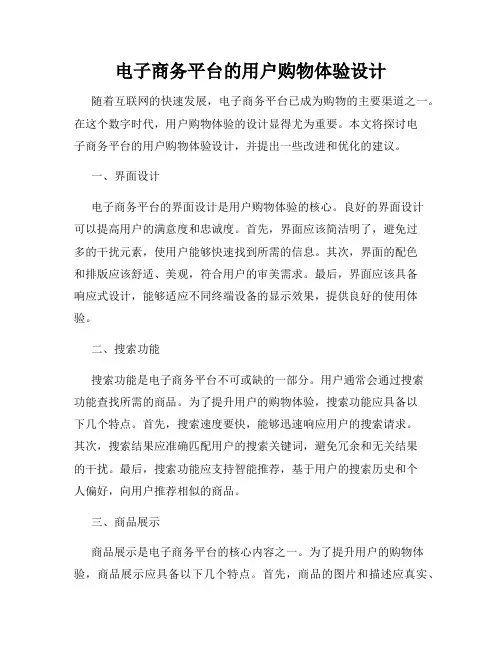 电子商务平台的用户购物体验设计

随着互联网的快速发展，电子商务平台已成为购物的主要渠道之一。在这个数字时代，用户购物体验的设计显得尤为重要。本文将探讨电子商务平台的用户购物体验设计，并提出一些改进和优化的建议。

一、界面设计

电子商务平台的界面设计是用户购物体验的核心。良好的界面设计可以提高用户的满意度和忠诚度。首先，界面应该简洁明了，避免过多的干扰元素，使用户能够快速找到所需的信息。其次，界面的配色和排版应该舒适、美观，符合用户的审美需求。最后，界面应该具备响应式设计，能够适应不同终端设备的显示效果，提供良好的使用体验。

二、搜索功能

搜索功能是电子商务平台不可或缺的一部分。用户通常会通过搜索功能查找所需的商品。为了提升用户的购物体验，搜索功能应具备以下几个特点。首先，搜索速度要快，能够迅速响应用户的搜索请求。其次，搜索结果应准确匹配用户的搜索关键词，避免冗余和无关结果的干扰。最后，搜索功能应支持智能推荐，基于用户的搜索历史和个人偏好，向用户推荐相似的商品。

三、商品展示

商品展示是电子商务平台的核心内容之一。为了提升用户的购物体验，商品展示应具备以下几个特点。首先，商品的图片和描述应真实、